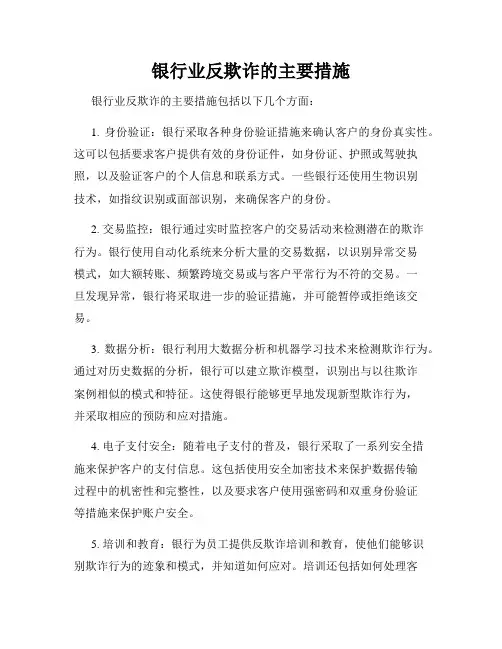 银行业反欺诈的主要措施

银行业反欺诈的主要措施包括以下几个方面：

1. 身份验证：银行采取各种身份验证措施来确认客户的身份真实性。这可以包括要求客户提供有效的身份证件，如身份证、护照或驾驶执照，以及验证客户的个人信息和联系方式。一些银行还使用生物识别技术，如指纹识别或面部识别，来确保客户的身份。

2. 交易监控：银行通过实时监控客户的交易活动来检测潜在的欺诈行为。银行使用自动化系统来分析大量的交易数据，以识别异常交易模式，如大额转账、频繁跨境交易或与客户平常行为不符的交易。一旦发现异常，银行将采取进一步的验证措施，并可能暂停或拒绝该交易。

3. 数据分析：银行利用大数据分析和机器学习技术来检测欺诈行为。通过对历史数据的分析，银行可以建立欺诈模型，识别出与以往欺诈案例相似的模式和特征。这使得银行能够更早地发现新型欺诈行为，并采取相应的预防和应对措施。

4. 电子支付安全：随着电子支付的普及，银行采取了一系列安全措施来保护客户的支付信息。这包括使用安全加密技术来保护数据传输过程中的机密性和完整性，以及要求客户使用强密码和双重身份验证等措施来保护账户安全。

5. 培训和教育：银行为员工提供反欺诈培训和教育，使他们能够识别欺诈行为的迹象和模式，并知道如何应对。培训还包括如何处理客